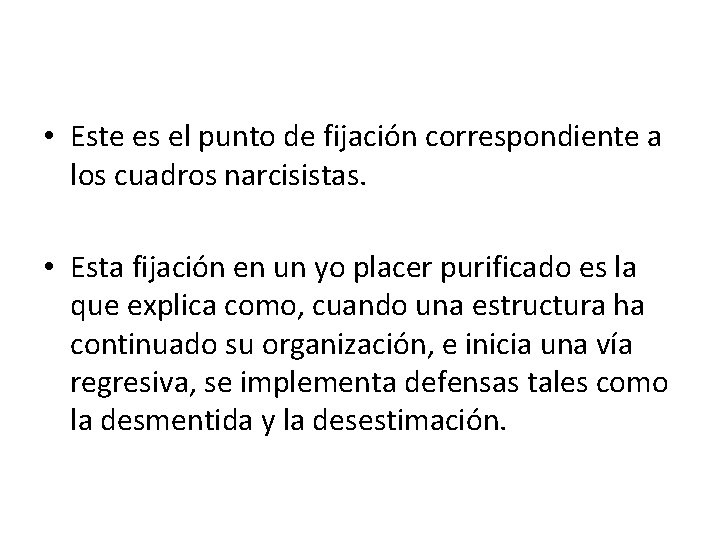 • Este es el punto de fijación correspondiente a los cuadros narcisistas.

• Esta fijación en un yo placer purificado es la que explica como, cuando una estructura ha continuado su organización, e inicia una vía regresiva, se implementa defensas tales como la desmentida y la desestimación.